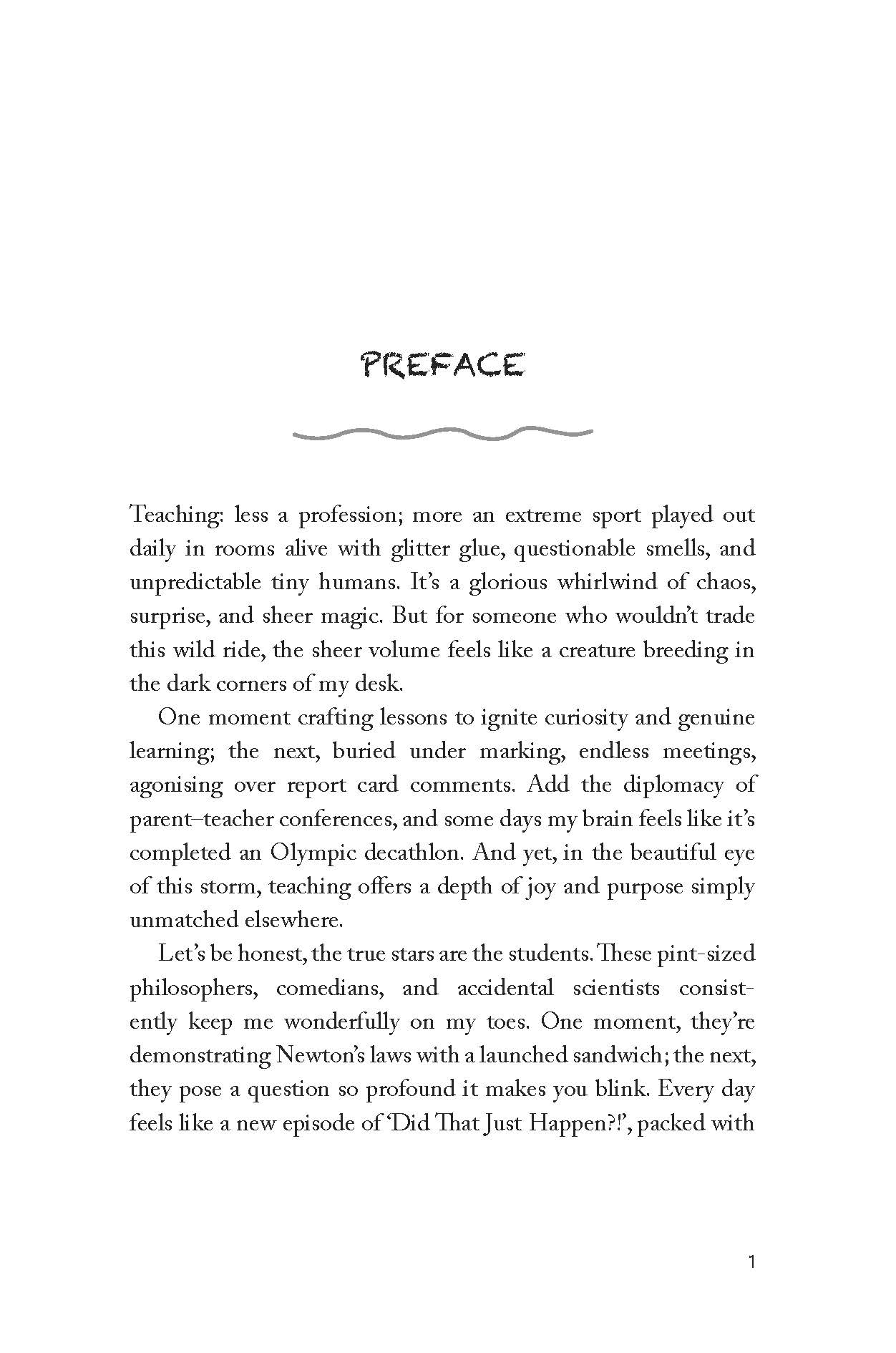 PREFACE

Teaching: less a profession; more an extreme sport played out daily in rooms alive with glitter glue, questionable smells, and unpredictable tiny humans. It's a glorious whirlwind of chaos, surprise, and sheer magic. But for someone who wouldn't trade this wild ride, the sheer volume feels like a creature breeding in the dark corners of my desk.

One moment crafting lessons to ignite curiosity and genuine learning; the next, buried under marking, endless meetings, agonising over report card comments. Add the diplomacy of parent–teacher conferences, and some days my brain feels like it's completed an Olympic decathlon. And yet, in the beautiful eye of this storm, teaching offers a depth of joy and purpose simply unmatched elsewhere.

Let's be honest, the true stars are the students. These pint-sized philosophers, comedians, and accidental scientists consistently keep me wonderfully on my toes. One moment, they're demonstrating Newton's laws with a launched sandwich; the next, they pose a question so profound it makes you blink. Every day feels like a new episode of 'Did That Just Happen?!', packed with

1